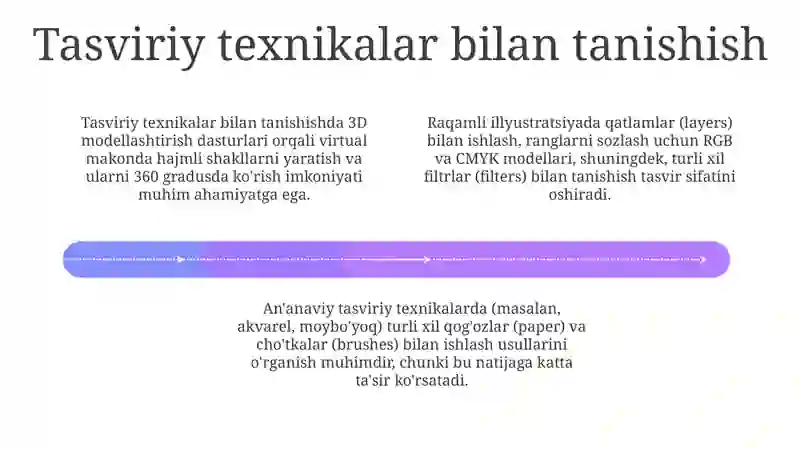 Tasviriy texnikalar bilan tanishish

Tasviriy texnikalar bilan tanishishda 3D modellashtirish dasturlari orqali virtual makonda hajmli shakllarni yaratish va ularni 360 gradusda ko'rish imkoniyati muhim ahamiyatga ega.

Raqamli illyustratsiyada qatlamlar (layers) bilan ishlash, ranglarni sozlash uchun RGB va CMYK modellari, shuningdek, turli xil filtrlar (filters) bilan tanishish tasvir sifatini oshiradi.

An'anaviy tasviriy texnikalarda (masalan, akvarel, moybo'yoq) turli xil qog'ozlar (paper) va cho'tkalar (brushes) bilan ishlash usullarini o'rganish muhimdir, chunki bu natijaga katta ta'sir ko'rsatadi.